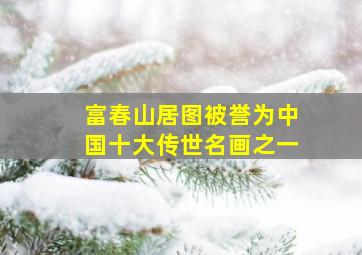 富春山居图被誉为中国十大传世名画之一